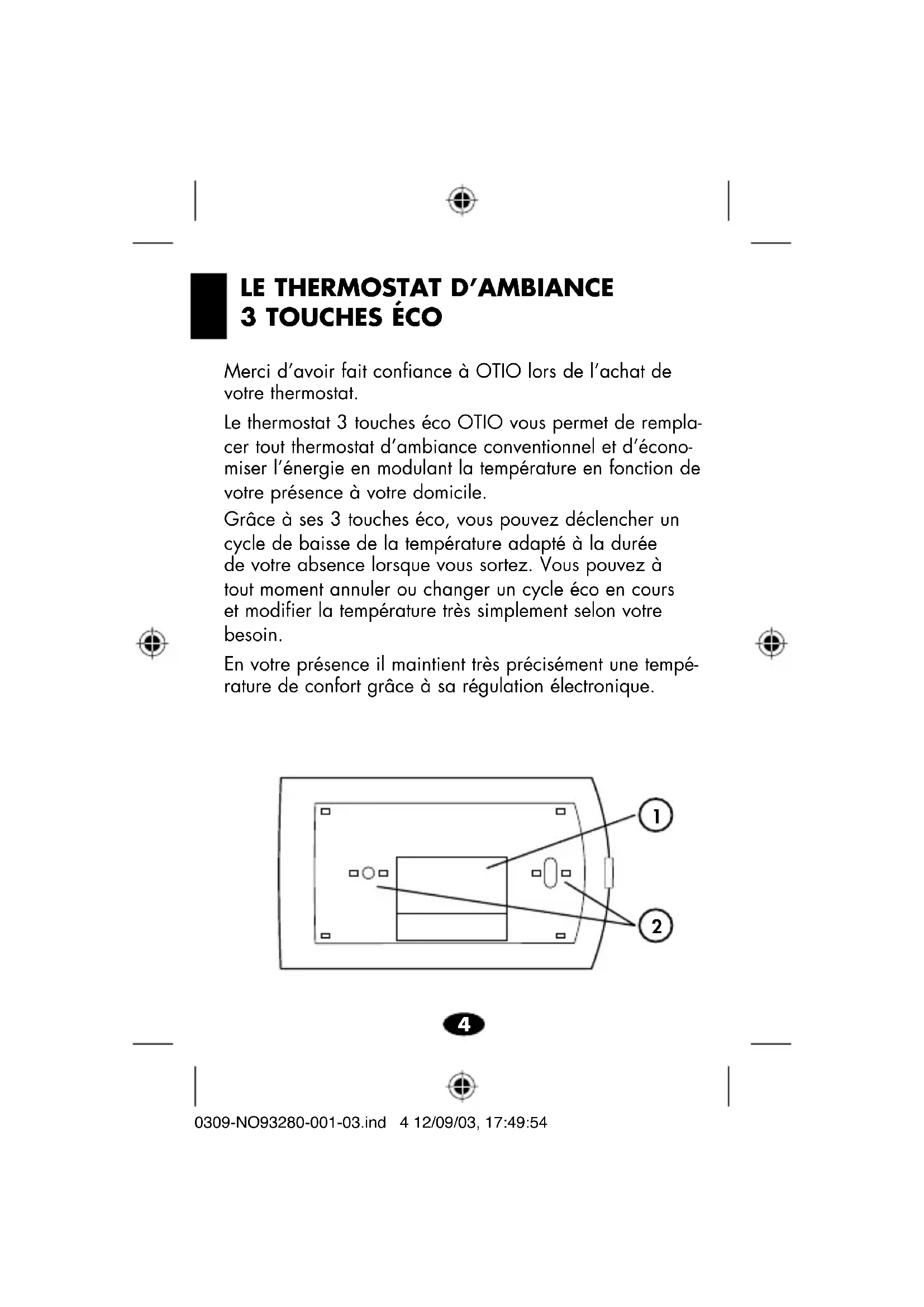 LE THERMOSTAT D'AMBIANCE
3 TOUCHES ÉCO

Merci d'avoir fait confiance à OTIO lors de l'achat de votre thermostat.

Le thermostat 3 touches éco OTIO vous permet de remplacer tout thermostat d'ambiance conventionnel et d'économiser l'énergie en modulant la température en fonction de votre présence à votre domicile.

Grâce à ses 3 touches éco, vous pouvez déclencher un cycle de baisse de la température adapté à la durée de votre absence lorsque vous sortez. Vous pouvez à tout moment annuler ou changer un cycle éco en cours et modifier la température très simplement selon votre besoin.

En votre présence il maintient très précisément une température de confort grâce à sa régulation électronique.

1

2

4

0309-NO93280-001-03.ind 4 12/09/03, 17:49:54